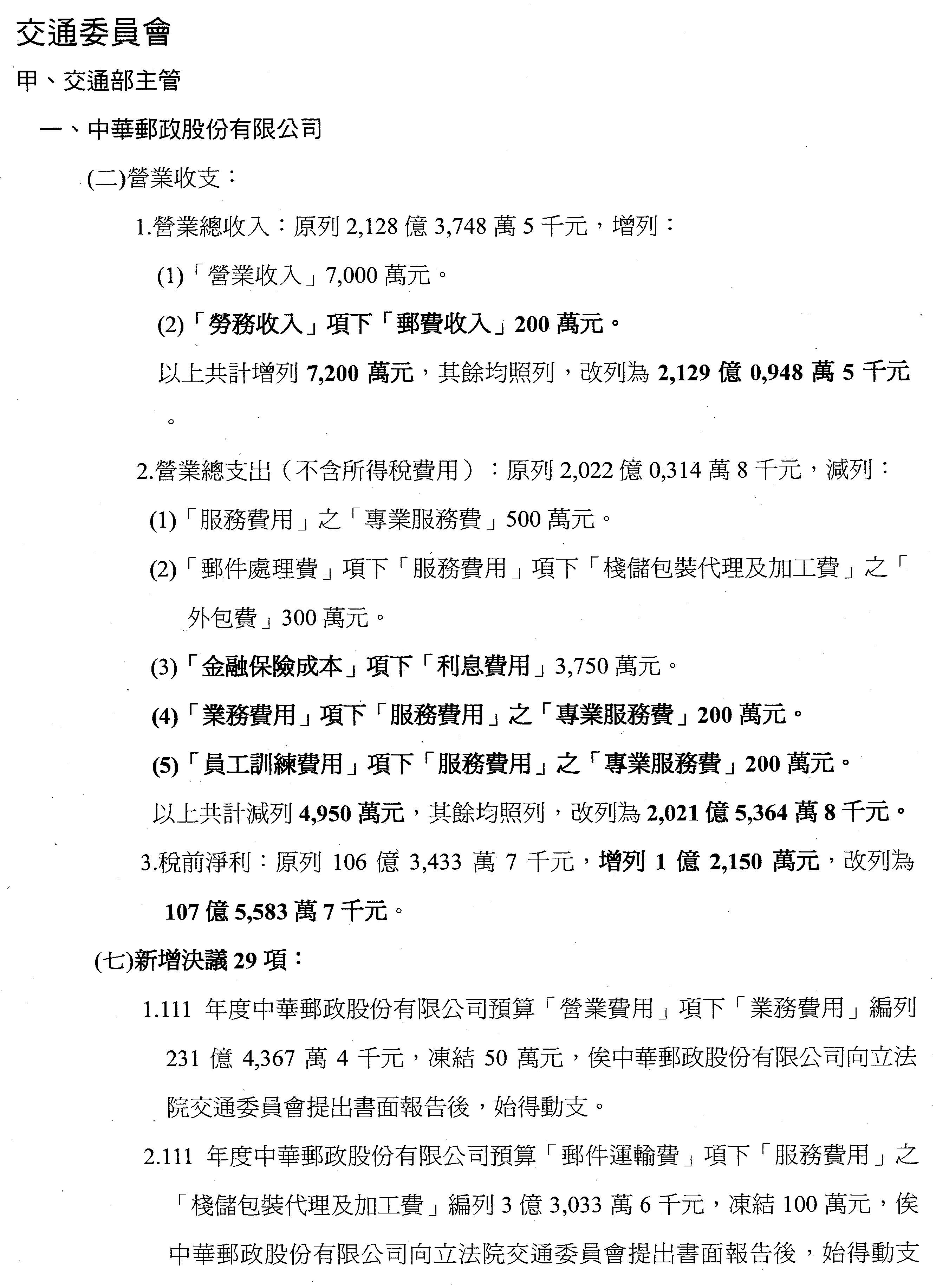 交通委員會

甲、交通部主管

一、中華郵政股份有限公司

(二)營業收支：

1.營業總收入：原列 2,128 億 3,748 萬 5 千元，增列：

(1)「營業收入」7,000 萬元。

(2)「勞務收入」項下「郵費收入」200 萬元。

以上共計增列 7,200 萬元，其餘均照列，改列為 2,129 億 0,948 萬 5 千元。

2.營業總支出（不含所得稅費用）：原列 2,022 億 0,314 萬 8 千元，減列：

(1)「服務費用」之「專業服務費」500 萬元。

(2)「郵件處理費」項下「服務費用」項下「棧儲包裝代理及加工費」之「外包費」300 萬元。

(3)「金融保險成本」項下「利息費用」3,750 萬元。

(4)「業務費用」項下「服務費用」之「專業服務費」200 萬元。

(5)「員工訓練費用」項下「服務費用」之「專業服務費」200 萬元。

以上共計減列 4,950 萬元，其餘均照列，改列為 2,021 億 5,364 萬 8 千元。

3.稅前淨利：原列 106 億 3,433 萬 7 千元，增列 1 億 2,150 萬元，改列為 107 億 5,583 萬 7 千元。

(七)新增決議 29 項：

1.111 年度中華郵政股份有限公司預算「營業費用」項下「業務費用」編列 231 億 4,367 萬 4 千元，凍結 50 萬元，俟中華郵政股份有限公司向立法院交通委員會提出書面報告後，始得動支。

2.111 年度中華郵政股份有限公司預算「郵件運輸費」項下「服務費用」之「棧儲包裝代理及加工費」編列 3 億 3,033 萬 6 千元，凍結 100 萬元，俟中華郵政股份有限公司向立法院交通委員會提出書面報告後，始得動支